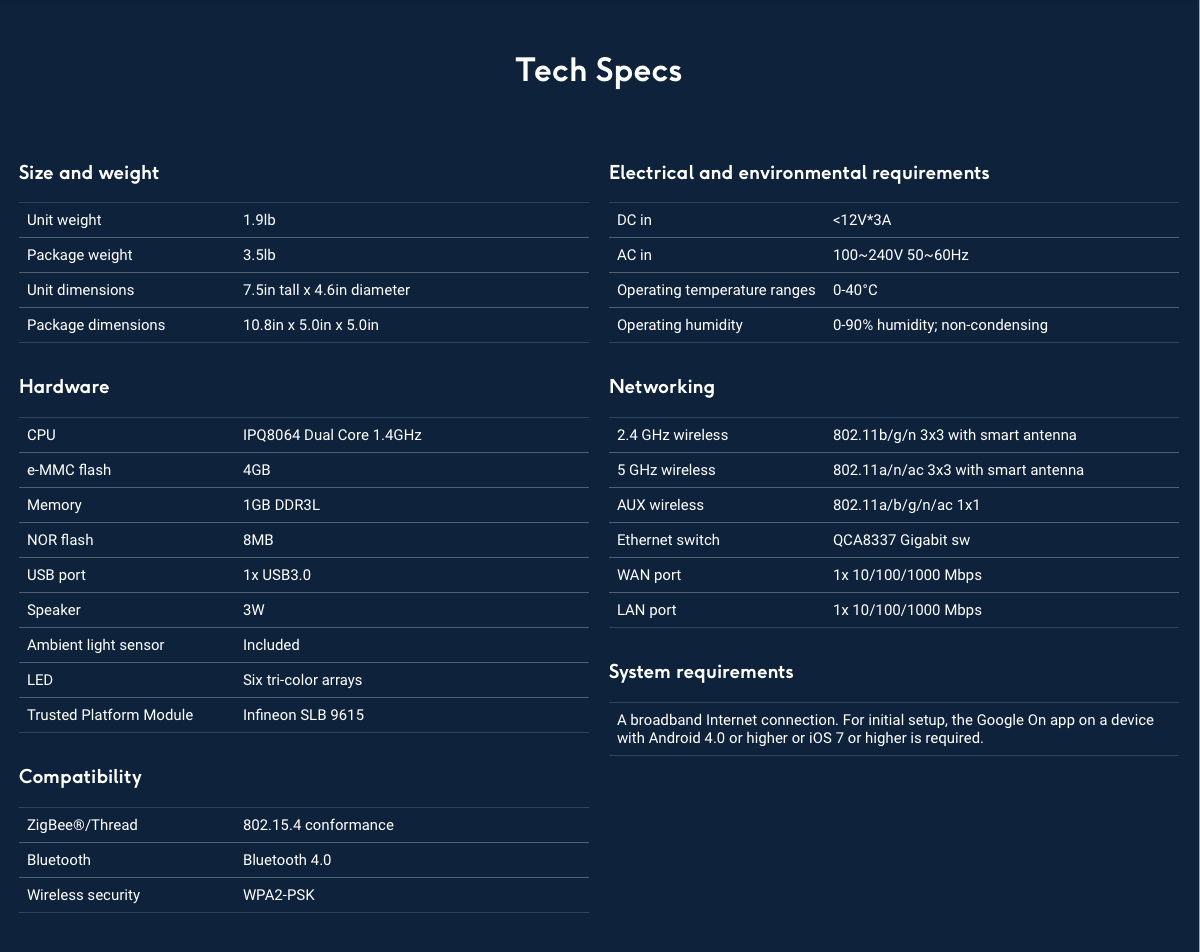 Tech Specs

Size and weight

Unit weight 1.9lb
Package weight 3.5lb
Unit dimensions 7.5in tall x 4.6in diameter
Package dimensions 10.8in x 5.0in x 5.0in

Hardware

CPU IPQ8064 Dual Core 1.4GHz
e-MMC flash 4GB
Memory 1GB DDR3L
NOR flash 8MB
USB port 1x USB3.0
Speaker 3W
Ambient light sensor Included
LED Six tri-color arrays
Trusted Platform Module Infineon SLB 9615

Compatibility

ZigBee®/Thread 802.15.4 conformance
Bluetooth Bluetooth 4.0
Wireless security WPA2-PSK

Electrical and environmental requirements

DC in <12V*3A
AC in 100~240V 50~60Hz
Operating temperature ranges 0-40°C
Operating humidity 0-90% humidity; non-condensing

Networking

2.4 GHz wireless 802.11b/g/n 3x3 with smart antenna
5 GHz wireless 802.11a/n/ac 3x3 with smart antenna
AUX wireless 802.11a/b/g/n/ac 1x1
Ethernet switch QCA8337 Gigabit sw
WAN port 1x 10/100/1000 Mbps
LAN port 1x 10/100/1000 Mbps

System requirements

A broadband Internet connection. For initial setup, the Google On app on a device with Android 4.0 or higher or iOS 7 or higher is required.